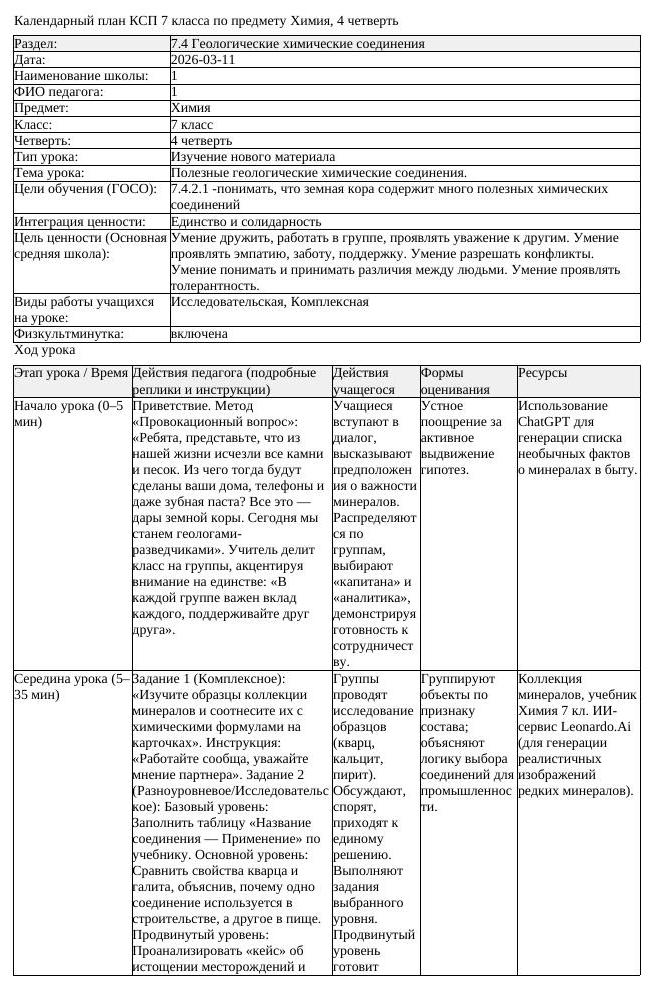 Календарный план КСП 7 класса по предмету Химия, 4 четверть

| | |
|---|---|
| Раздел: | 7.4 Геологические химические соединения |
| Дата: | 2026-03-11 |
| Наименование школы: | 1 |
| ФИО педагога: | 1 |
| Предмет: | Химия |
| Класс: | 7 класс |
| Четверть: | 4 четверть |
| Тип урока: | Изучение нового материала |
| Тема урока: | Полезные геологические химические соединения. |
| Цели обучения (ГОСО): | 7.4.2.1 -понимать, что земная кора содержит много полезных химических соединений |
| Интеграция ценности: | Единство и солидарность |
| Цель ценности (Основная средняя школа): | Умение дружить, работать в группе, проявлять уважение к другим. Умение проявлять эмпатию, заботу, поддержку. Умение разрешать конфликты. Умение понимать и принимать различия между людьми. Умение проявлять толерантность. |
| Виды работы учащихся на уроке: | Исследовательская, Комплексная |
| Физкультминутка: | включена |

Ход урока

| Этап урока / Время | Действия педагога (подробные реплики и инструкции) | Действия учащегося | Формы оценивания | Ресурсы |
|---|---|---|---|---|
| Начало урока (0–5 мин) | Приветствие. Метод «Провокационный вопрос»: «Ребята, представьте, что из нашей жизни исчезли все камни и песок. Из чего тогда будут сделаны ваши дома, телефоны и даже зубная паста? Все это — дары земной коры. Сегодня мы станем геологами-разведчиками». Учитель делит класс на группы, акцентируя внимание на единстве: «В каждой группе важен вклад каждого, поддерживайте друг друга». | Учащиеся вступают в диалог, высказывают предположения о важности минералов. Распределяются по группам, выбирают «капитана» и «аналитика», демонстрируя готовность к сотрудничеству. | Устное поощрение за активное выдвижение гипотез. | Использование ChatGPT для генерации списка необычных фактов о минералах в быту. |
| Середина урока (5–35 мин) | Задание 1 (Комплексное): «Изучите образцы коллекции минералов и соотнесите их с химическими формулами на карточках». Инструкция: «Работайте сообща, уважайте мнение партнера». Задание 2 (Разноуровневое/Исследовательское): Базовый уровень: Заполнить таблицу «Название соединения — Применение» по учебнику. Основной уровень: Сравнить свойства кварца и галита, объяснив, почему одно соединение используется в строительстве, а другое в пище. Продвинутый уровень: Проанализировать «кейс» об истощении месторождений и | Группы проводят исследование образцов (кварц, кальцит, пирит). Обсуждают, спорят, приходят к единому решению. Выполняют задания выбранного уровня. Продвинутый уровень готовит | Группируют объекты по признаку состава; объясняют логику выбора соединений для промышленности. | Коллекция минералов, учебник Химия 7 кл. ИИ-сервис Leonardo.Ai (для генерации реалистичных изображений редких минералов). |